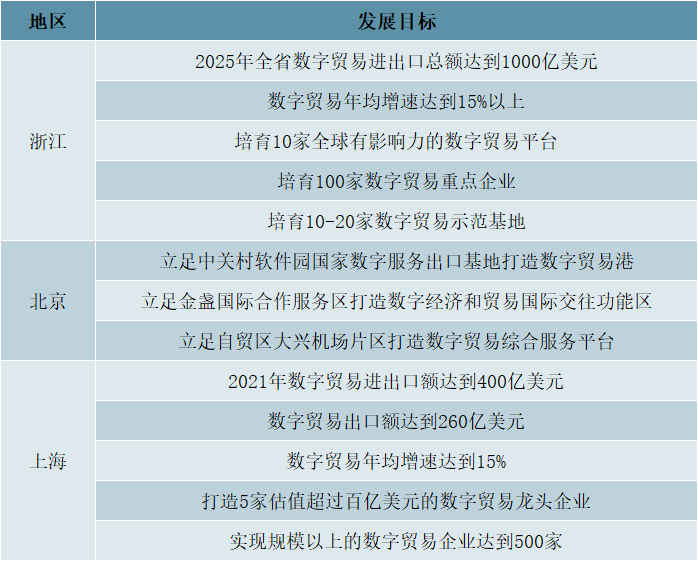 | 地区 | 发展目标 |
|---|---|
| 浙江 | 2025年全省数字贸易进出口总额达到1000亿美元 |
|  | 数字贸易年均增速达到15%以上 |
|  | 培育10家全球有影响力的数字贸易平台 |
|  | 培育100家数字贸易重点企业 |
|  | 培育10-20家数字贸易示范基地 |
| 北京 | 立足中关村软件园国家数字服务出口基地打造数字贸易港 |
|  | 立足金盏国际合作服务区打造数字经济和贸易国际交往功能区 |
|  | 立足自贸区大兴机场片区打造数字贸易综合服务平台 |
| 上海 | 2021年数字贸易进出口额达到400亿美元 |
|  | 数字贸易出口额达到260亿美元 |
|  | 数字贸易年均增速达到15% |
|  | 打造5家估值超过百亿美元的数字贸易龙头企业 |
|  | 实现规模以上的数字贸易企业达到500家 |